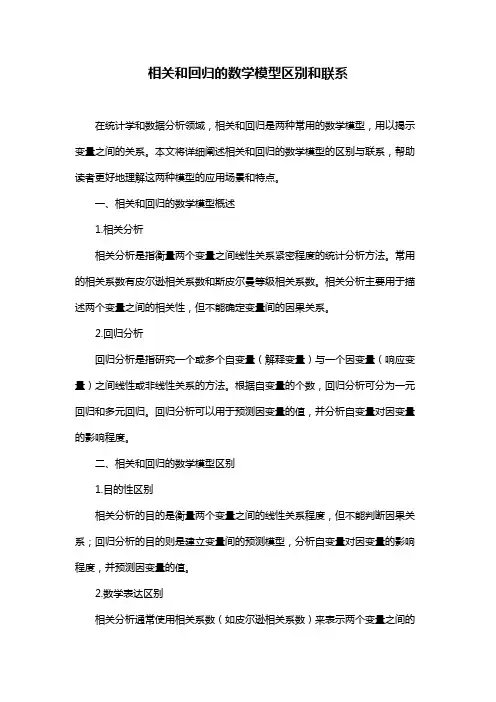 相关和回归的数学模型区别和联系

在统计学和数据分析领域，相关和回归是两种常用的数学模型，用以揭示变量之间的关系。本文将详细阐述相关和回归的数学模型的区别与联系，帮助读者更好地理解这两种模型的应用场景和特点。

一、相关和回归的数学模型概述

1.相关分析

相关分析是指衡量两个变量之间线性关系紧密程度的统计分析方法。常用的相关系数有皮尔逊相关系数和斯皮尔曼等级相关系数。相关分析主要用于描述两个变量之间的相关性，但不能确定变量间的因果关系。

2.回归分析

回归分析是指研究一个或多个自变量（解释变量）与一个因变量（响应变量）之间线性或非线性关系的方法。根据自变量的个数，回归分析可分为一元回归和多元回归。回归分析可以用于预测因变量的值，并分析自变量对因变量的影响程度。

二、相关和回归的数学模型区别

1.目的性区别

相关分析的目的是衡量两个变量之间的线性关系程度，但不能判断因果关系；回归分析的目的则是建立变量间的预测模型，分析自变量对因变量的影响程度，并预测因变量的值。

2.数学表达区别

相关分析通常使用相关系数（如皮尔逊相关系数）来表示两个变量之间的